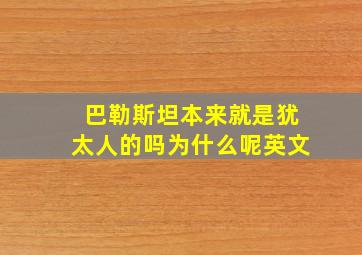 巴勒斯坦本来就是犹太人的吗为什么呢英文